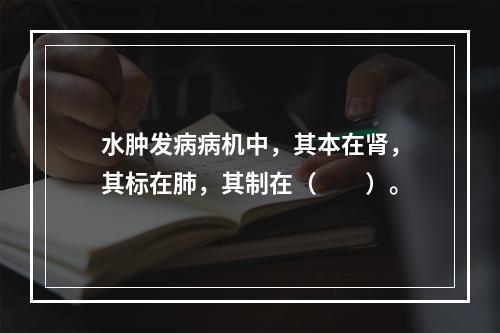 水肿发病病机中，其本在肾，其标在肺，其制在（　　）。